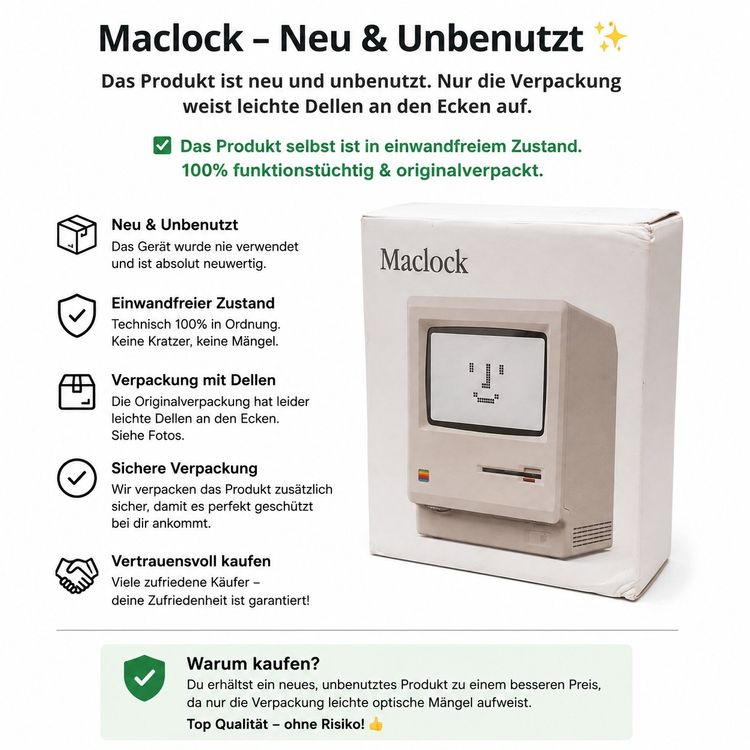 Maclock – Neu & Unbenutzt ✨

Das Produkt ist neu und unbenutzt. Nur die Verpackung weist leichte Dellen an den Ecken auf.

☑ Das Produkt selbst ist in einwandfreiem Zustand. 100% funktionstüchtig & originalverpackt.

Neu & Unbenutzt
Das Gerät wurde nie verwendet und ist absolut neuwertig.

Einwandfreier Zustand
Technisch 100% in Ordnung. Keine Kratzer, keine Mängel.

Verpackung mit Dellen
Die Originalverpackung hat leider leichte Dellen an den Ecken. Siehe Fotos.

Sichere Verpackung
Wir verpacken das Produkt zusätzlich sicher, damit es perfekt geschützt bei dir ankommt.

Vertrauensvoll kaufen
Viele zufriedene Käufer – deine Zufriedenheit ist garantiert!

Maclock

Warum kaufen?
Du erhältst ein neues, unbenutztes Produkt zu einem besseren Preis, da nur die Verpackung leichte optische Mängel aufweist.
Top Qualität – ohne Risiko! 👍